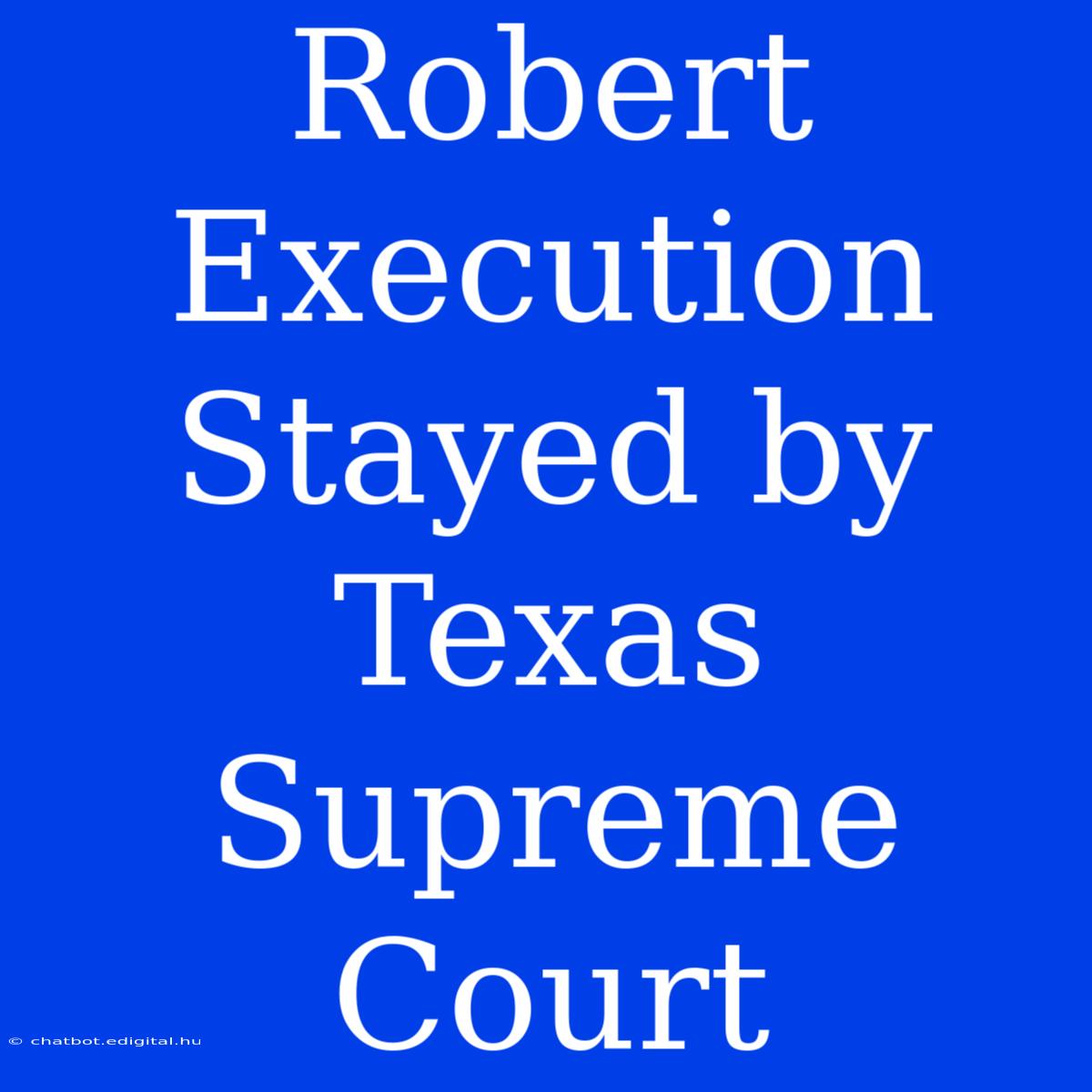 Robert Execution Stayed by Texas Supreme Court

© chatbot.edigital.hu